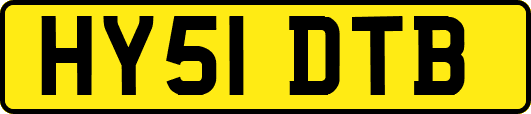 HY51 DTB